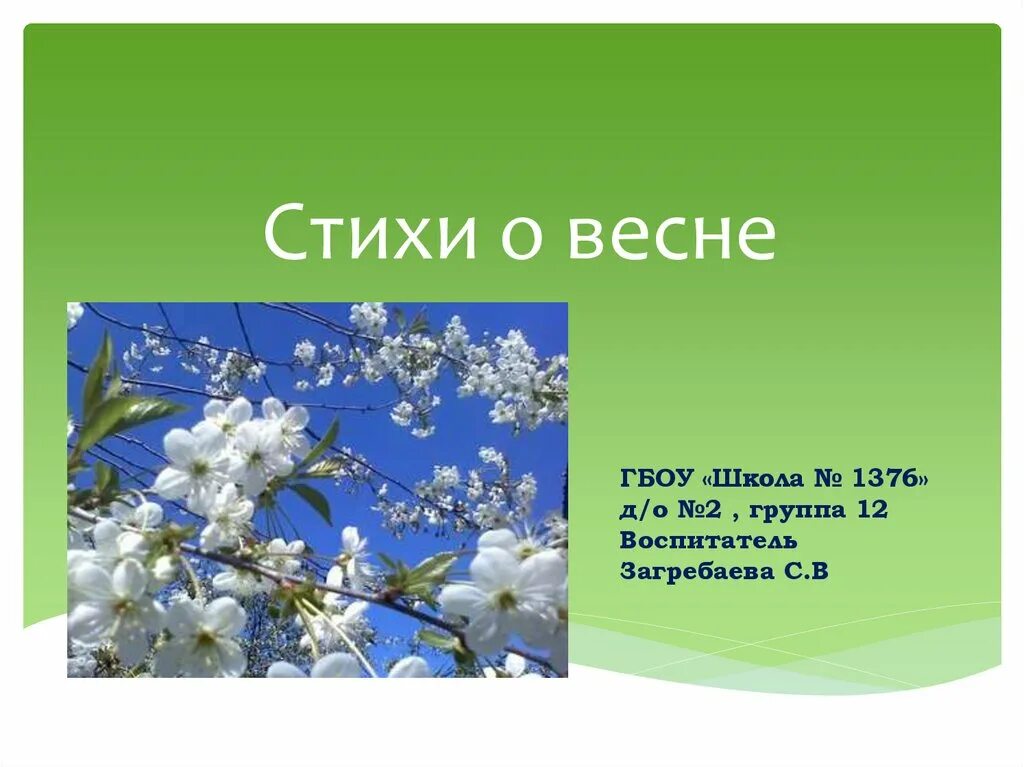 Стихи о весне

ГБОУ «Школа № 1376»
д/о №2 , группа 12
Воспитатель
Загребаева С.В